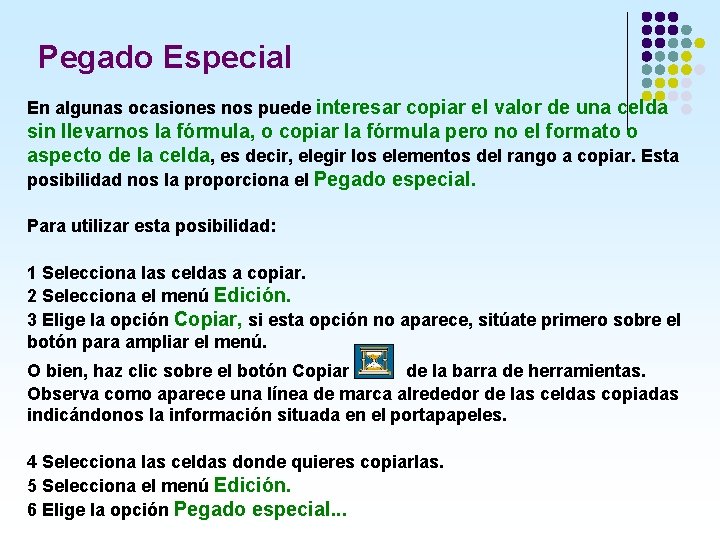 Pegado Especial

En algunas ocasiones nos puede interesar copiar el valor de una celda sin llevarnos la fórmula, o copiar la fórmula pero no el formato o aspecto de la celda, es decir, elegir los elementos del rango a copiar. Esta posibilidad nos la proporciona el Pegado especial.

Para utilizar esta posibilidad:

1 Selecciona las celdas a copiar.
2 Selecciona el menú Edición.
3 Elige la opción Copiar, si esta opción no aparece, sitúate primero sobre el botón para ampliar el menú.
O bien, haz clic sobre el botón Copiar de la barra de herramientas.
Observa como aparece una línea de marca alrededor de las celdas copiadas indicándonos la información situada en el portapapeles.

4 Selecciona las celdas donde quieres copiarlas.
5 Selecciona el menú Edición.
6 Elige la opción Pegado especial...